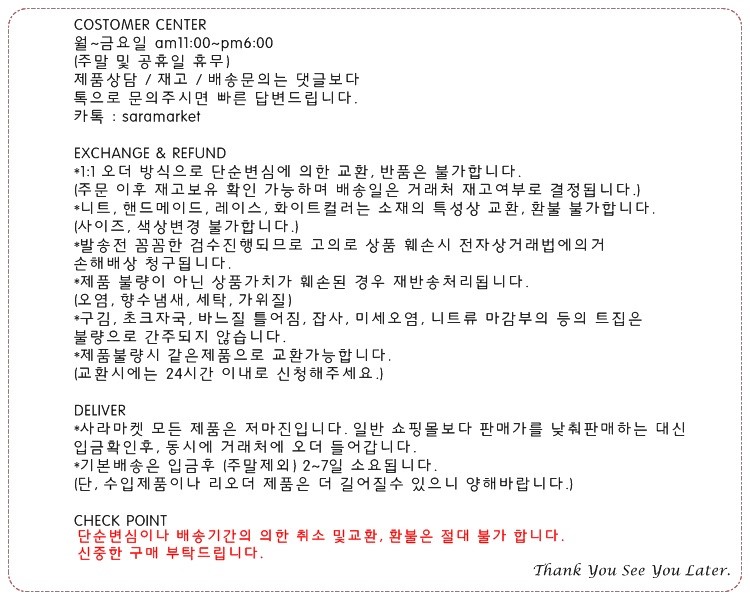 COSTOMER CENTER
월~금요일 am11:00~pm6:00
(주말 및 공휴일 휴무)
제품상담 / 재고 / 배송문의는 댓글보다
톡으로 문의주시면 빠른 답변드립니다.
카톡 : saramarket

EXCHANGE & REFUND
*1:1 오더 방식으로 단순변심에 의한 교환, 반품은 불가합니다.
(주문 이후 재고보유 확인 가능하며 배송일은 거래처 재고여부로 결정됩니다.)
*니트, 핸드메이드, 레이스, 화이트컬러는 소재의 특성상 교환, 환불 불가합니다.
(사이즈, 색상변경 불가합니다.)
*발송전 꼼꼼한 검수진행되므로 고의로 상품 훼손시 전자상거래법에의거
손해배상 청구됩니다.
*제품 불량이 아닌 상품가치가 훼손된 경우 재반송처리됩니다.
(오염, 향수냄새, 세탁, 가위질)
*구김, 초크자국, 바느질 틀어짐, 잡사, 미세오염, 니트류 마감부의 등의 트집은
불량으로 간주되지 않습니다.
*제품불량시 같은제품으로 교환가능합니다.
(교환시에는 24시간 이내로 신청해주세요.)

DELIVER
*사라마켓 모든 제품은 저마진입니다. 일반 쇼핑몰보다 판매가를 낮춰판매하는 대신
입금확인후, 동시에 거래처에 오더 들어갑니다.
*기본배송은 입금후 (주말제외) 2~7일 소요됩니다.
(단, 수입제품이나 리오더 제품은 더 길어질수 있으니 양해바랍니다.)

CHECK POINT
단순변심이나 배송기간의 의한 취소 및교환, 환불은 절대 불가 합니다.
신중한 구매 부탁드립니다.

Thank You See You Later.